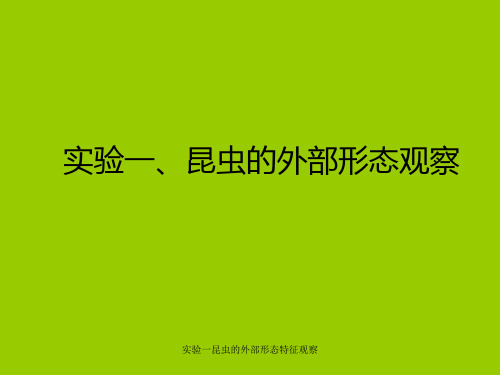 实验一、昆虫的外部形态观察

实验一昆虫的外部形态特征观察